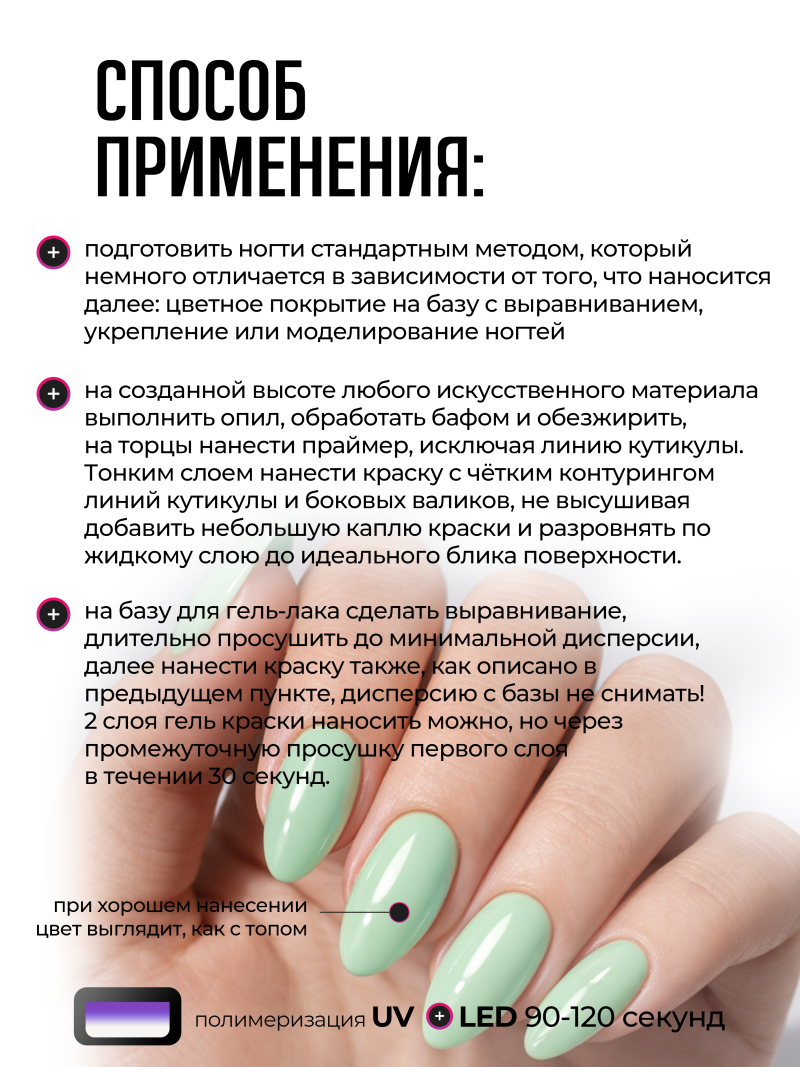 СПОСОБ ПРИМЕНЕНИЯ:

подготовить ногти стандартным методом, который немного отличается в зависимости от того, что наносится далее: цветное покрытие на базу с выравниванием, укрепление или моделирование ногтей

на созданной высоте любого искусственного материала выполнить опил, обработать бафом и обезжирить, на торцы нанести праймер, исключая линию кутикулы. Тонким слоем нанести краску с чётким контурингом линий кутикулы и боковых валиков, не высушивая добавить небольшую каплю краски и разровнять по жидкому слою до идеального блика поверхности.

на базу для гель-лака сделать выравнивание, длительно просушить до минимальной дисперсии, далее нанести краску также, как описано в предыдущем пункте, дисперсию с базы не снимать! 2 слоя гель краски наносить можно, но через промежуточную просушку первого слоя в течении 30 секунд.

при хорошем нанесении цвет выглядит, как с топом

полимеризация UV + LED 90-120 секунд